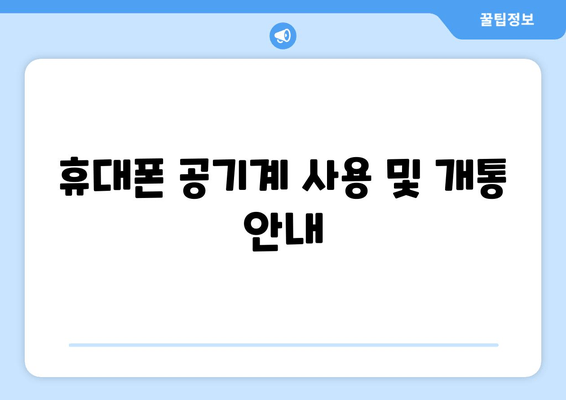 꿀팁정보

휴대폰 공기계 사용 및 개통 안내